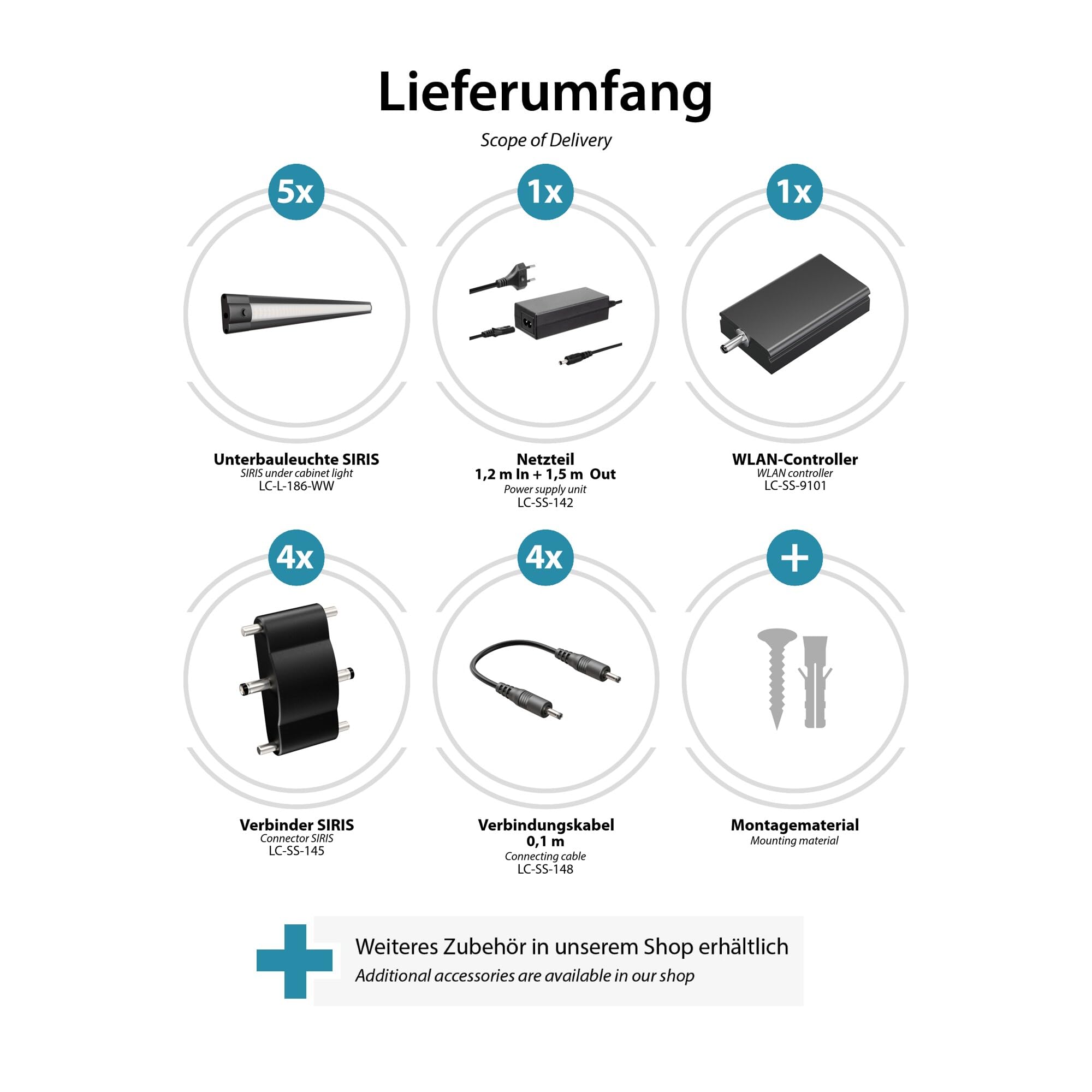 Lieferumfang

Scope of Delivery

5x

Unterbauleuchte SIRIS
SIRIS under cabinet light
LC-L-186-WW

1x

Netzteil
1,2 m In + 1,5 m Out
Power supply unit
LC-SS-142

1x

WLAN-Controller
WLAN controller
LC-SS-9101

4x

Verbinder SIRIS
Connector SIRIS
LC-SS-145

4x

Verbindungskabel
0,1 m
Connecting cable
LC-SS-148

+

Montagematerial
Mounting material

Weiteres Zubehör in unserem Shop erhältlich
Additional accessories are available in our shop